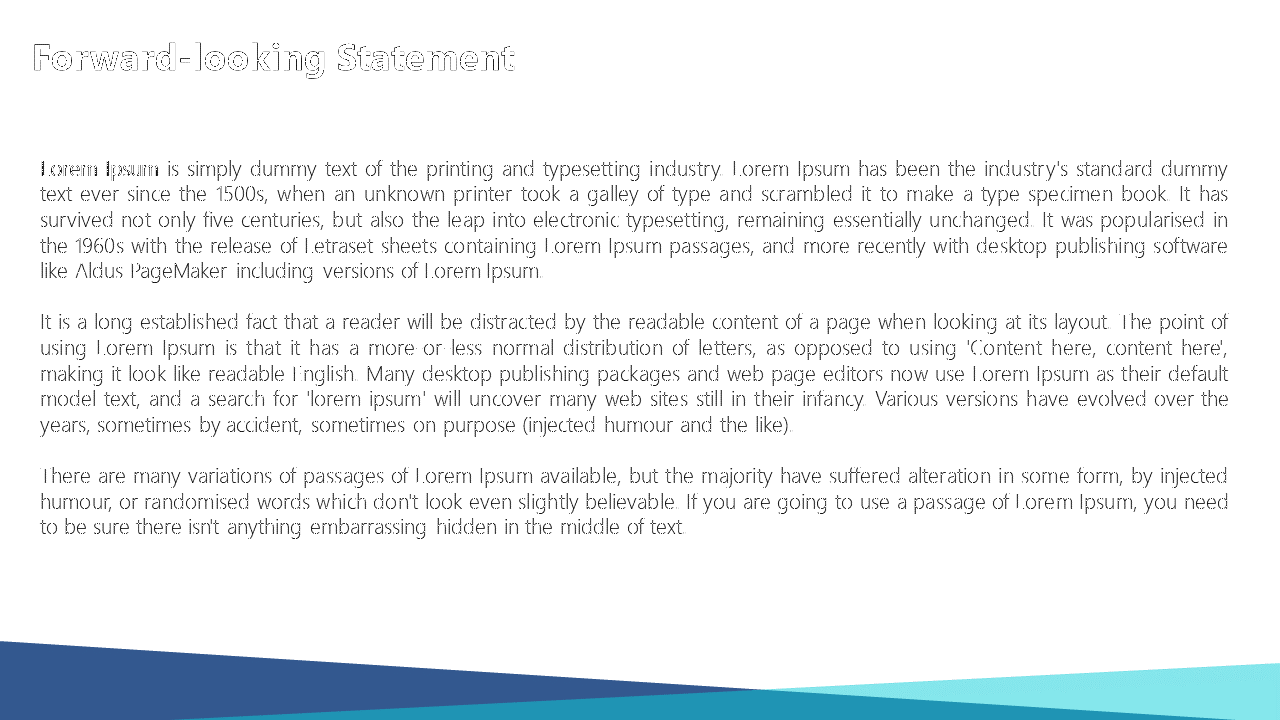 Forward-looking Statement

Lorem Ipsum is simply dummy text of the printing and typesetting industry. Lorem Ipsum has been the industry's standard dummy text ever since the 1500s, when an unknown printer took a galley of type and scrambled it to make a type specimen book. It has survived not only five centuries, but also the leap into electronic typesetting, remaining essentially unchanged. It was popularised in the 1960s with the release of Letraset sheets containing Lorem Ipsum passages, and more recently with desktop publishing software like Aldus PageMaker including versions of Lorem Ipsum.

It is a long established fact that a reader will be distracted by the readable content of a page when looking at its layout. The point of using Lorem Ipsum is that it has a more-or-less normal distribution of letters, as opposed to using 'Content here, content here', making it look like readable English. Many desktop publishing packages and web page editors now use Lorem Ipsum as their default model text, and a search for 'lorem ipsum' will uncover many web sites still in their infancy. Various versions have evolved over the years, sometimes by accident, sometimes on purpose (injected humour and the like).

There are many variations of passages of Lorem Ipsum available, but the majority have suffered alteration in some form, by injected humour, or randomised words which don't look even slightly believable. If you are going to use a passage of Lorem Ipsum, you need to be sure there isn't anything embarrassing hidden in the middle of text.